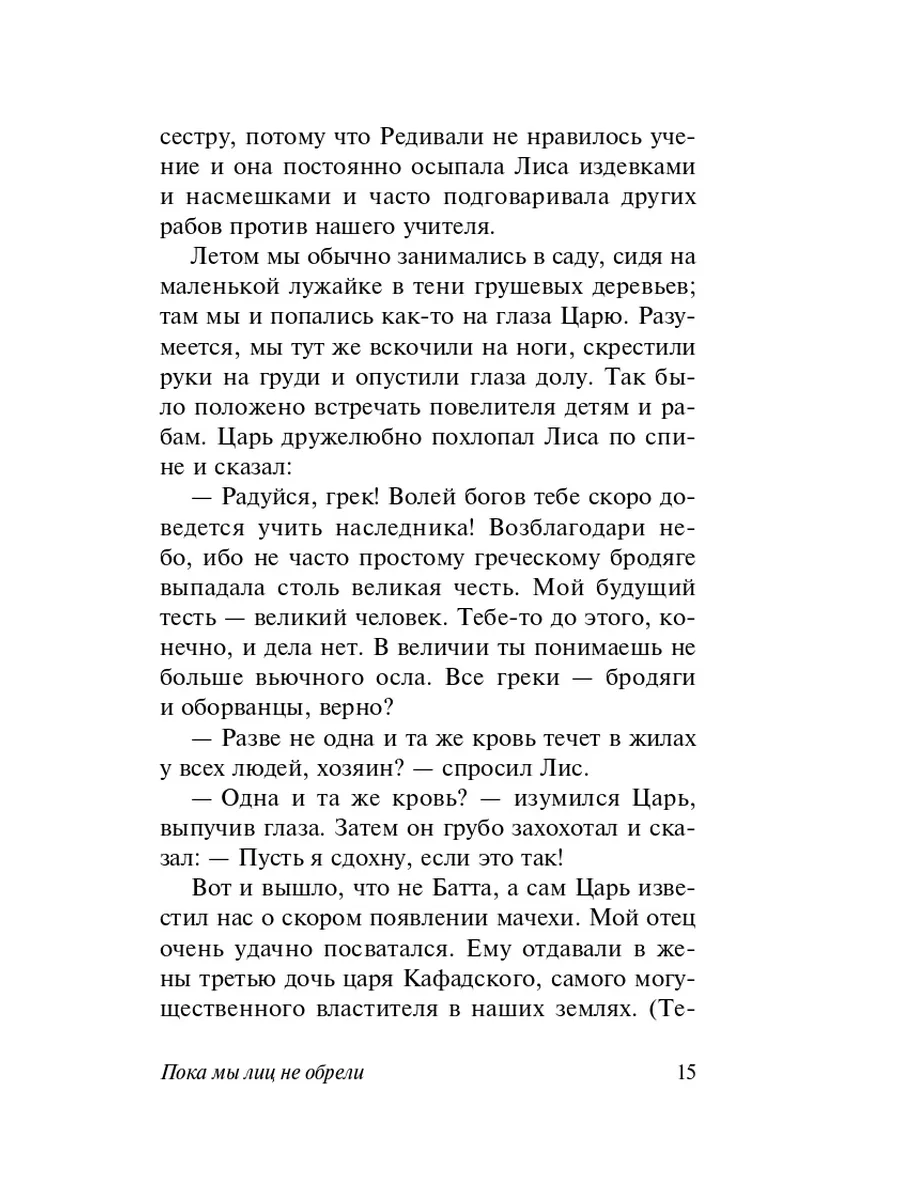 сестру, потому что Редивали не нравилось учение и она постоянно осыпала Лиса издевками и насмешками и часто подговаривала других рабов против нашего учителя.

Летом мы обычно занимались в саду, сидя на маленькой лужайке в тени грушевых деревьев; там мы и попались как-то на глаза Царю. Разумеется, мы тут же вскочили на ноги, скрестили руки на груди и опустили глаза долу. Так было положено встречать повелителя детям и рабам. Царь дружелюбно похлопал Лиса по спине и сказал:

— Радуйся, грек! Волей богов тебе скоро доведется учить наследника! Возблагодари небо, ибо не часто простому греческому бродяге выпадала столь великая честь. Мой будущий тесть — великий человек. Тебе-то до этого, конечно, и дела нет. В величии ты понимаешь не больше вьючного осла. Все греки — бродяги и оборванцы, верно?

— Разве не одна и та же кровь течет в жилах у всех людей, хозяин? — спросил Лис.

— Одна и та же кровь? — изумился Царь, выпучив глаза. Затем он грубо захохотал и сказал: — Пусть я сдохну, если это так!

Вот и вышло, что не Батта, а сам Царь известил нас о скором появлении мачехи. Мой отец очень удачно посватался. Ему отдавали в жены третью дочь царя Кафадского, самого могущественного властителя в наших землях. (Те-

Пока мы лиц не обрели

15